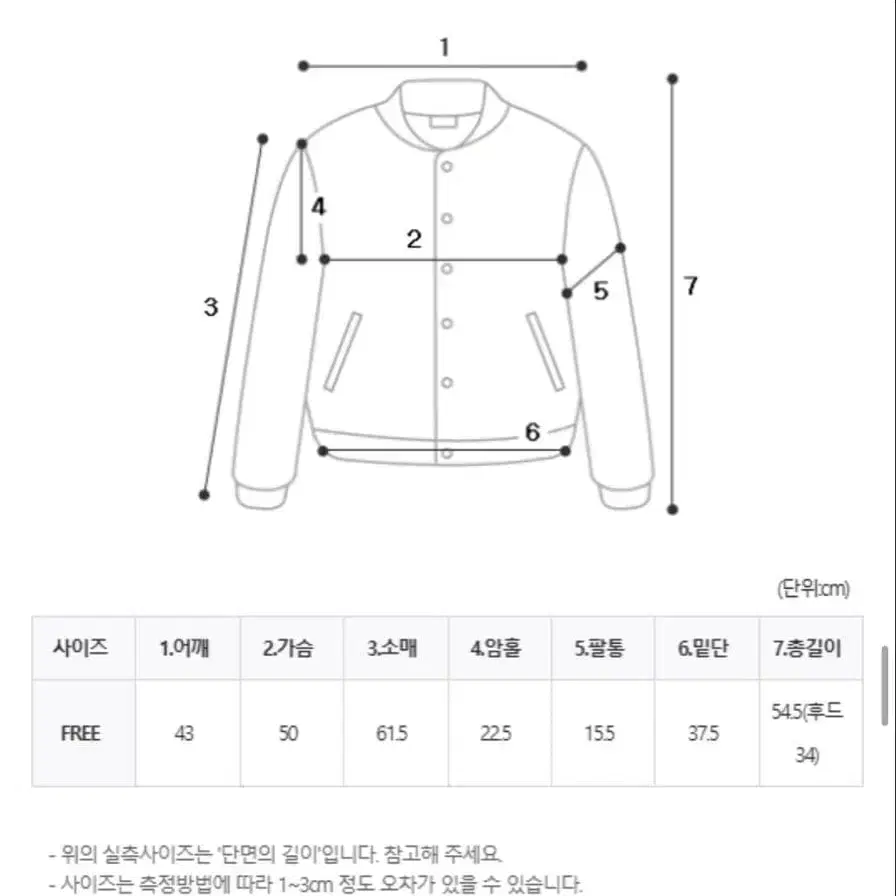 1

4

2

3

5

7

6

(단위:cm)

| 사이즈 | 1.어깨 | 2.가슴 | 3.소매 | 4.암홀 | 5.팔통 | 6.밑단 | 7.총길이 |
|---|---|---|---|---|---|---|---|
| FREE | 43 | 50 | 61.5 | 22.5 | 15.5 | 37.5 | 54.5(후드 34) |

- 위의 실측사이즈는 '단면의 길이'입니다. 참고해 주세요.
- 사이즈는 측정방법에 따라 1~3cm 정도 오차가 있을 수 있습니다.